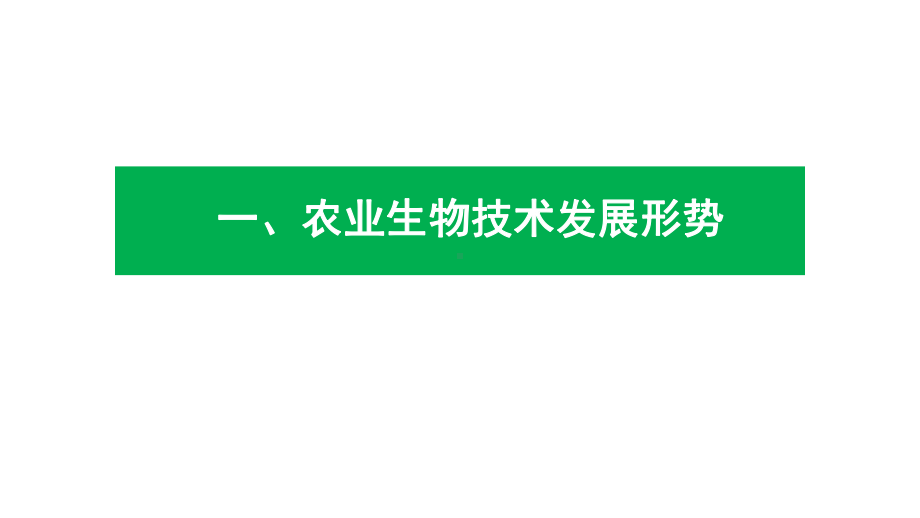 一、农业生物技术发展形势